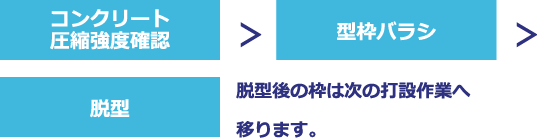 コンクリート
圧縮強度確認

>

型枠バラシ

>

脱型

脱型後の枠は次の打設作業へ移ります。